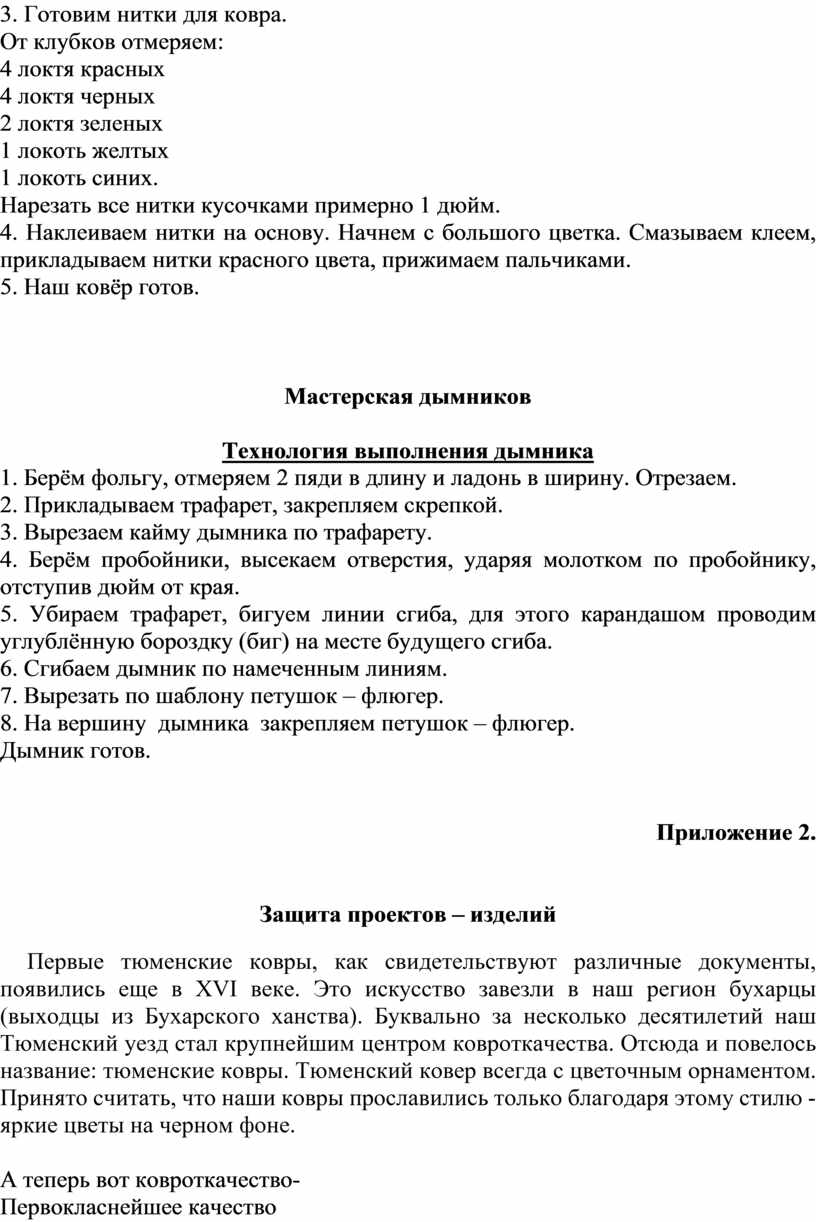 3. Готовим нитки для ковра.
От клубков отмеряем:
4 локтя красных
4 локтя черных
2 локтя зеленых
1 локоть желтых
1 локоть синих.
Нарезать все нитки кусочками примерно 1 дюйм.
4. Наклеиваем нитки на основу. Начнем с большого цветка. Смазываем клеем, прикладываем нитки красного цвета, прижимаем пальчиками.
5. Наш ковёр готов.

Мастерская дымников

Технология выполнения дымника
1. Берём фольгу, отмеряем 2 пяди в длину и ладонь в ширину. Отрезаем.
2. Прикладываем трафарет, закрепляем скрепкой.
3. Вырезаем кайму дымника по трафарету.
4. Берём пробойники, высекаем отверстия, ударяя молотком по пробойнику, отступив дюйм от края.
5. Убираем трафарет, бигуем линии сгиба, для этого карандашом проводим углублённую бороздку (биг) на месте будущего сгиба.
6. Сгибаем дымник по намеченным линиям.
7. Вырезать по шаблону петушок – флюгер.
8. На вершину дымника закрепляем петушок – флюгер.
Дымник готов.

Приложение 2.

Защита проектов – изделий

Первые тюменские ковры, как свидетельствуют различные документы, появились еще в XVI веке. Это искусство завезли в наш регион бухарцы (выходцы из Бухарского ханства). Буквально за несколько десятилетий наш Тюменский уезд стал крупнейшим центром ковроткачества. Отсюда и повелось название: тюменские ковры. Тюменский ковер всегда с цветочным орнаментом. Принято считать, что наши ковры прославились только благодаря этому стилю - яркие цветы на черном фоне.

А теперь вот ковроткачество-
Первокласнейшее качество